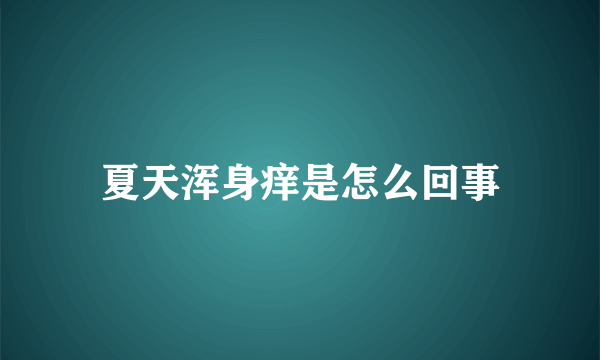 夏天浑身痒是怎么回事